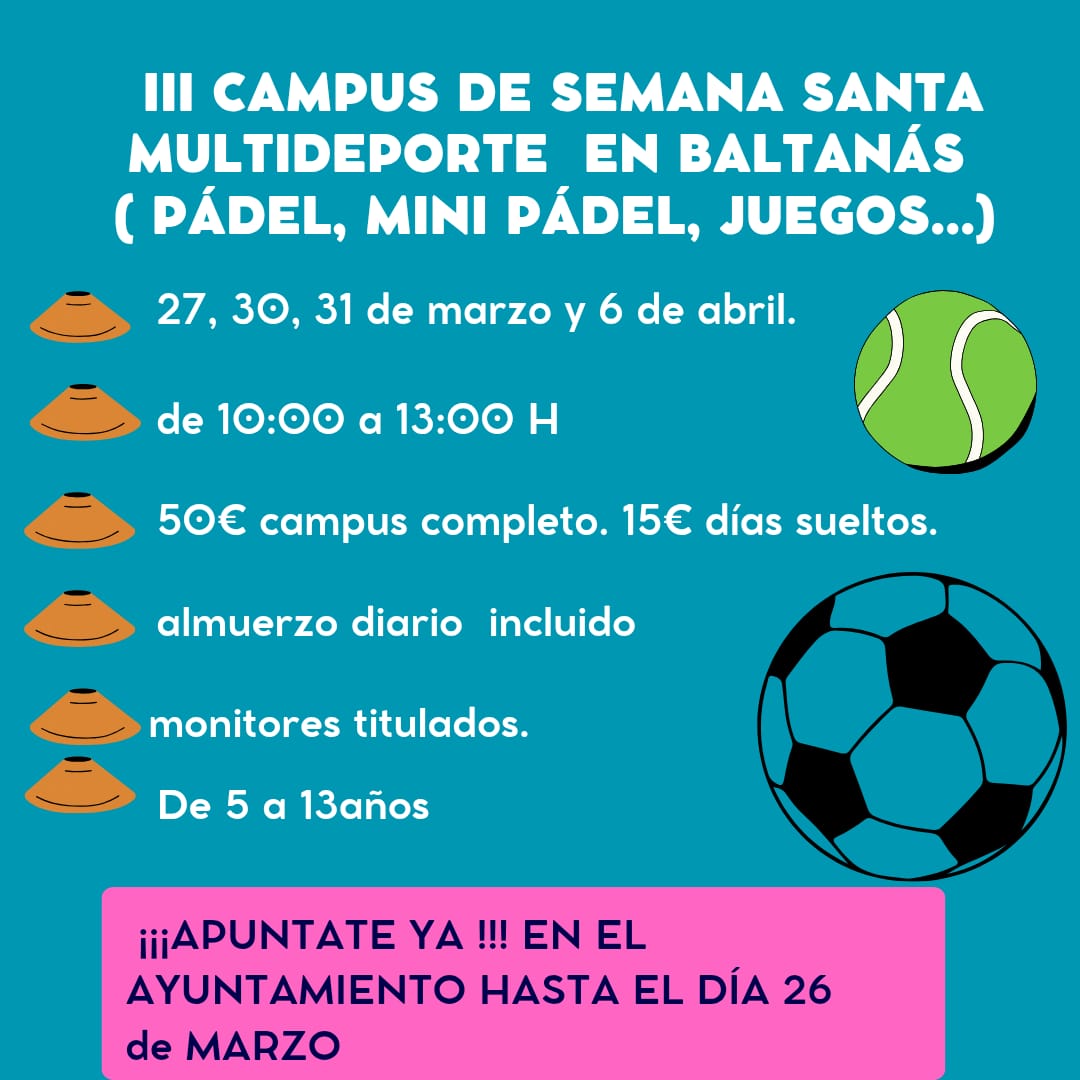 III CAMPUS DE SEMANA SANTA
MULTIDEPORTE EN BALTANÁS
( PÁDEL, MINI PÁDEL, JUEGOS...)

27, 30, 31 de marzo y 6 de abril.

de 10:00 a 13:00 H

50€ campus completo. 15€ días sueltos.

almuerzo diario incluido

monitores titulados.

De 5 a 13años

¡¡¡APUNTATE YA !!! EN EL AYUNTAMIENTO HASTA EL DÍA 26 de MARZO